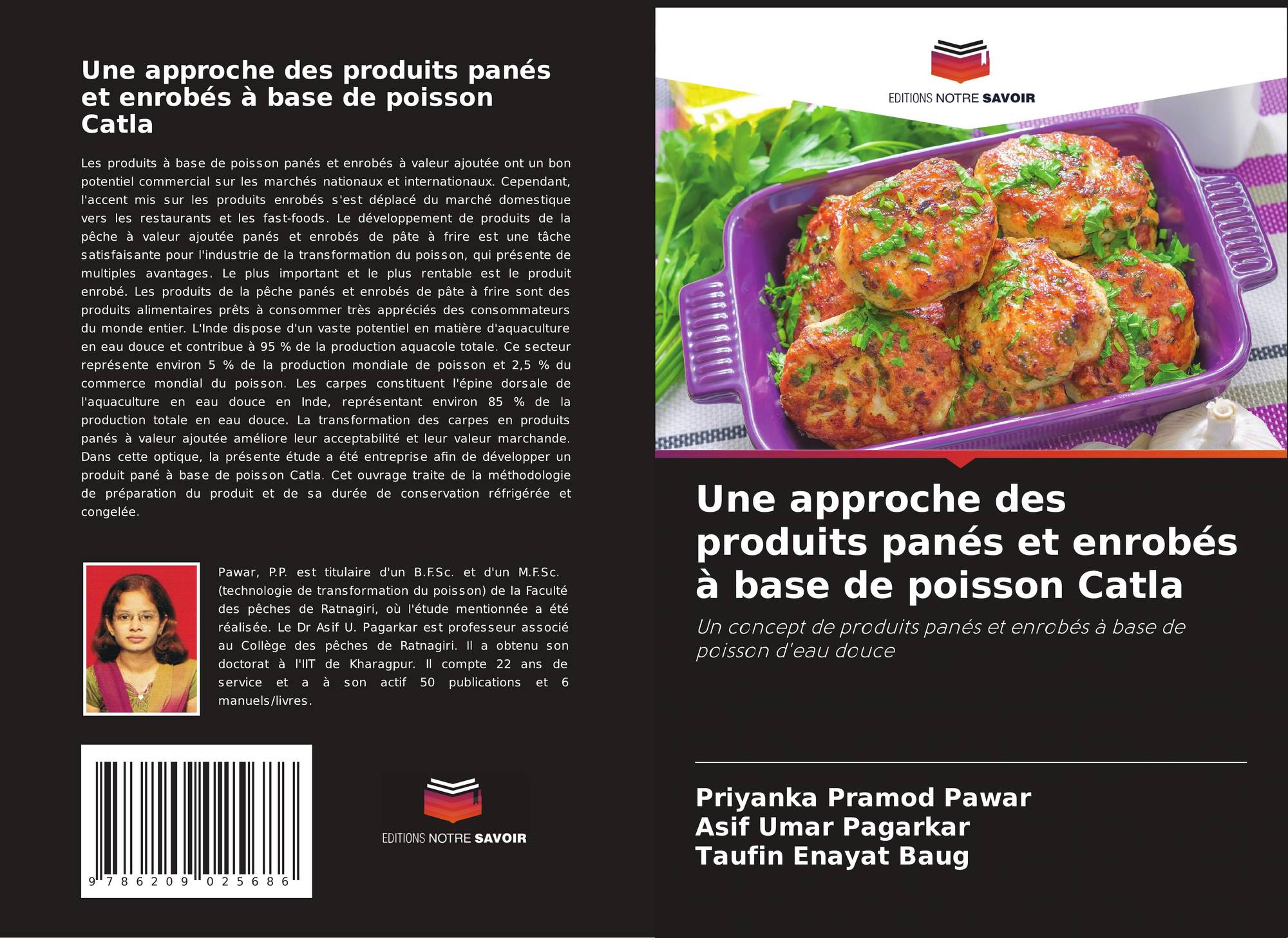 Une approche des produits panés et enrobés à base de poisson Catla

Les produits à base de poisson panés et enrobés à valeur ajoutée ont un bon potentiel commercial sur les marchés nationaux et internationaux. Cependant, l'accent mis sur les produits enrobés s'est déplacé du marché domestique vers les restaurants et les fast-foods. Le développement de produits de la pêche à valeur ajoutée panés et enrobés de pâte à frire est une tâche satisfaisante pour l'industrie de la transformation du poisson, qui présente de multiples avantages. Le plus important et le plus rentable est le produit enrobé. Les produits de la pêche panés et enrobés de pâte à frire sont des produits alimentaires prêts à consommer très appréciés des consommateurs du monde entier. L'Inde dispose d'un vaste potentiel en matière d'aquaculture en eau douce et contribue à 95 % de la production aquacole totale. Ce secteur représente environ 5 % de la production mondiale de poisson et 2,5 % du commerce mondial du poisson. Les carpes constituent l'épine dorsale de l'aquaculture en eau douce en Inde, représentant environ 85 % de la production totale en eau douce. La transformation des carpes en produits panés à valeur ajoutée améliore leur acceptabilité et leur valeur marchande. Dans cette optique, la présente étude a été entreprise afin de développer un produit pané à base de poisson Catla. Cet ouvrage traite de la méthodologie de préparation du produit et de sa durée de conservation réfrigérée et congelée.

Pawar, P.P. est titulaire d'un B.F.Sc. et d'un M.F.Sc. (technologie de transformation du poisson) de la Faculté des pêches de Ratnagiri, où l'étude mentionnée a été réalisée. Le Dr Asif U. Pagarkar est professeur associé au Collège des pêches de Ratnagiri. Il a obtenu son doctorat à l'IIT de Kharagpur. Il compte 22 ans de service et a à son actif 50 publications et 6 manuels/livres.

9 786209 025686

EDITIONS NOTRE SAVOIR

EDITIONS NOTRE SAVOIR

Une approche des produits panés et enrobés à base de poisson Catla

Un concept de produits panés et enrobés à base de poisson d'eau douce

Priyanka Pramod Pawar
Asif Umar Pagarkar
Taufin Enayat Baug